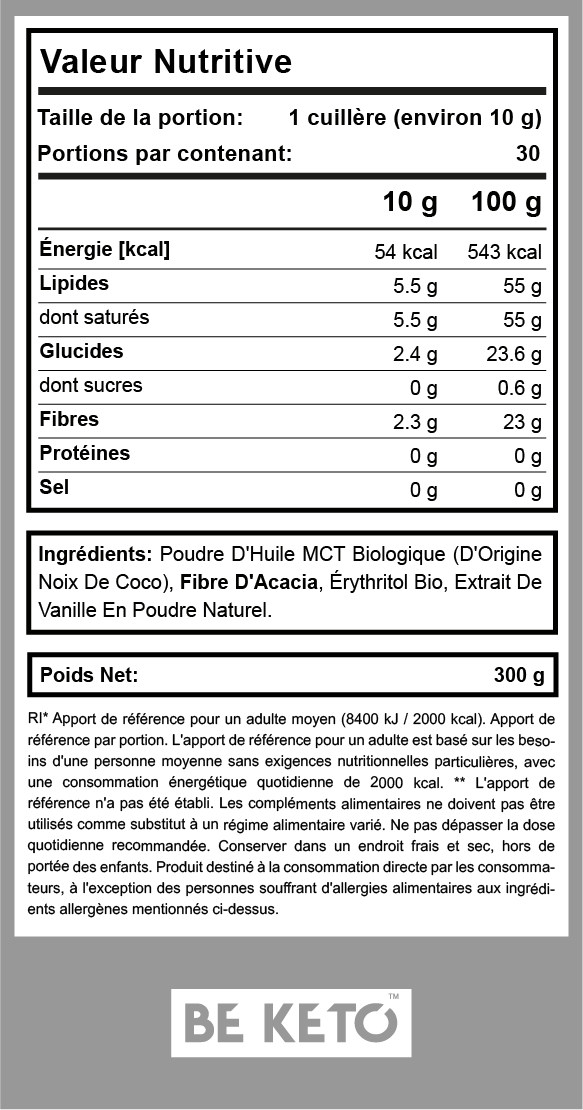 Valeur Nutritive

Taille de la portion: 1 cuillère (environ 10 g)

Portions par contenant: 30

| | 10 g | 100 g |
|---|---|---|
| Énergie [kcal] | 54 kcal | 543 kcal |
| Lipides | 5.5 g | 55 g |
| dont saturés | 5.5 g | 55 g |
| Glucides | 2.4 g | 23.6 g |
| dont sucres | 0 g | 0.6 g |
| Fibres | 2.3 g | 23 g |
| Protéines | 0 g | 0 g |
| Sel | 0 g | 0 g |

Ingrédients: Poudre D'Huile MCT Biologique (D'Origine Noix De Coco), Fibre D'Acacia, Érythritol Bio, Extrait De Vanille En Poudre Naturel.

Poids Net: 300 g

RI* Apport de référence pour un adulte moyen (8400 kJ / 2000 kcal). Apport de référence par portion. L'apport de référence pour un adulte est basé sur les besoins d'une personne moyenne sans exigences nutritionnelles particulières, avec une consommation énergétique quotidienne de 2000 kcal. ** L'apport de référence n'a pas été établi. Les compléments alimentaires ne doivent pas être utilisés comme substitut à un régime alimentaire varié. Ne pas dépasser la dose quotidienne recommandée. Conserver dans un endroit frais et sec, hors de portée des enfants. Produit destiné à la consommation directe par les consommateurs, à l'exception des personnes souffrant d'allergies alimentaires aux ingrédients allergènes mentionnés ci-dessus.

BE KETO™